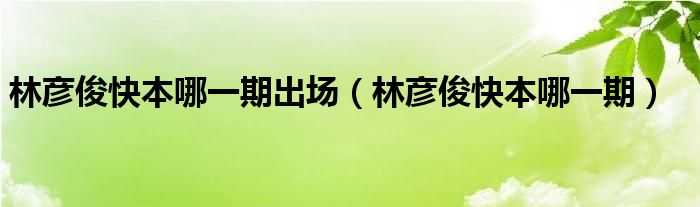 林彦俊快本哪一期出场（林彦俊快本哪一期）